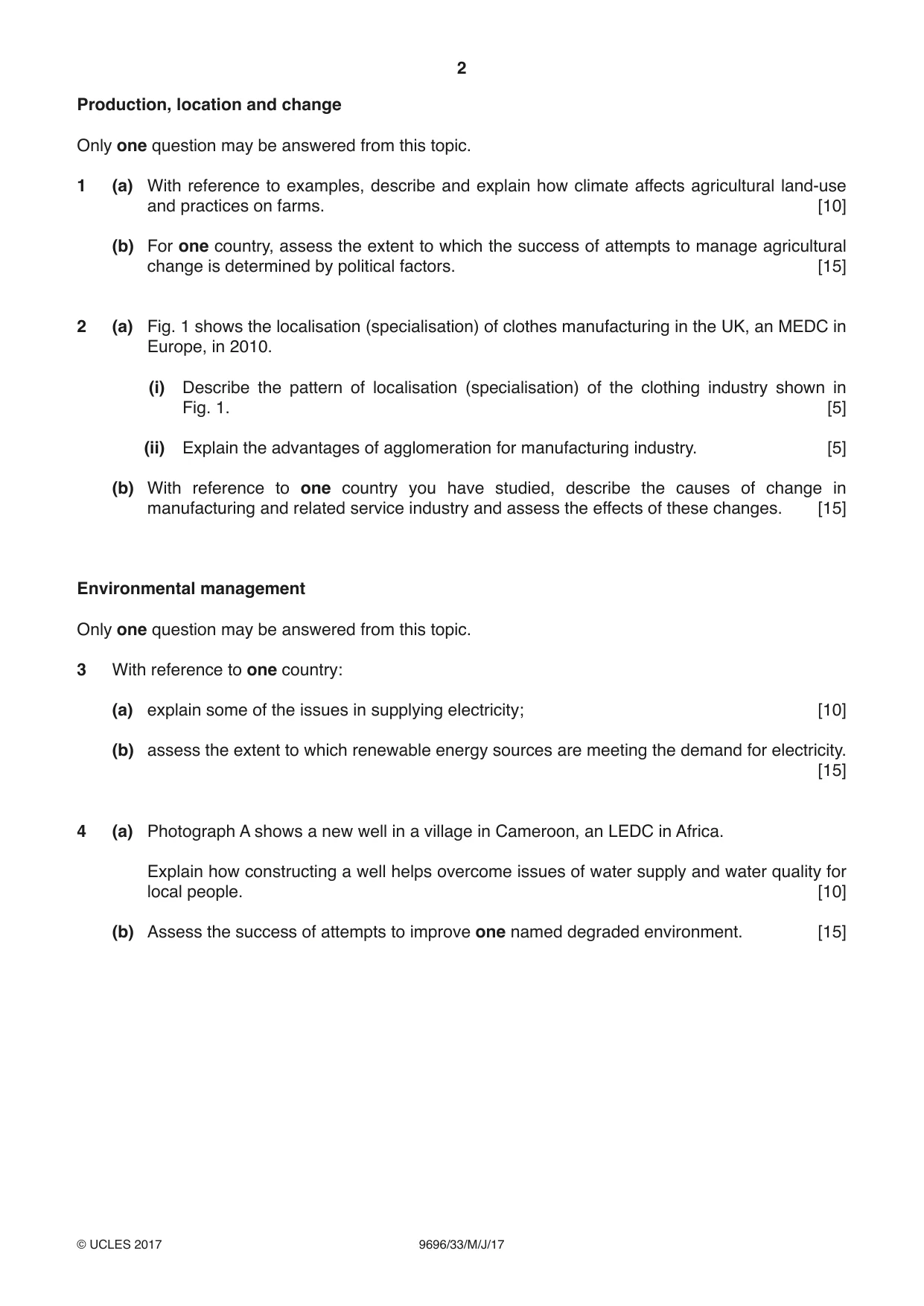 2

Production, location and change

Only one question may be answered from this topic.

1 (a) With reference to examples, describe and explain how climate affects agricultural land-use and practices on farms. [10]

(b) For one country, assess the extent to which the success of attempts to manage agricultural change is determined by political factors. [15]

2 (a) Fig. 1 shows the localisation (specialisation) of clothes manufacturing in the UK, an MEDC in Europe, in 2010.

(i) Describe the pattern of localisation (specialisation) of the clothing industry shown in Fig. 1. [5]

(ii) Explain the advantages of agglomeration for manufacturing industry. [5]

(b) With reference to one country you have studied, describe the causes of change in manufacturing and related service industry and assess the effects of these changes. [15]

Environmental management

Only one question may be answered from this topic.

3 With reference to one country:

(a) explain some of the issues in supplying electricity; [10]

(b) assess the extent to which renewable energy sources are meeting the demand for electricity. [15]

4 (a) Photograph A shows a new well in a village in Cameroon, an LEDC in Africa.

Explain how constructing a well helps overcome issues of water supply and water quality for local people. [10]

(b) Assess the success of attempts to improve one named degraded environment. [15]

© UCLES 2017 9696/33/M/J/17